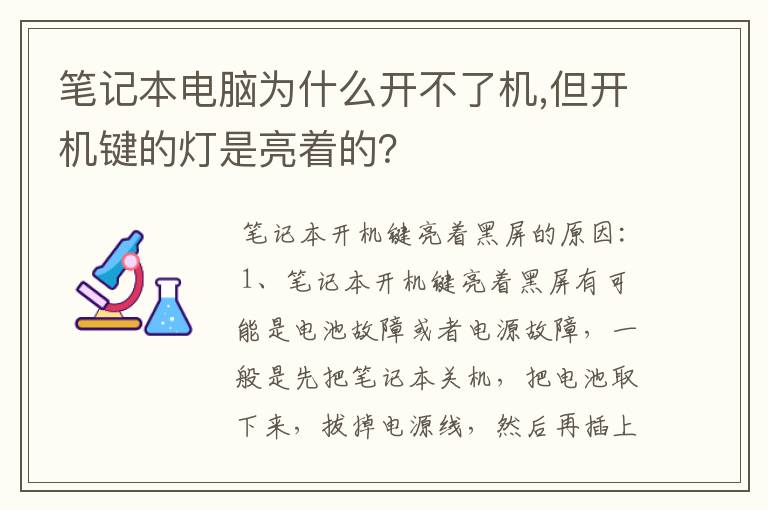 笔记本电脑为什么开不了机,但开机键的灯是亮着的?

笔记本开机键亮着黑屏的原因:
1、笔记本开机键亮着黑屏有可能是电池故障或者电源故障，一般是先把笔记本关机，把电池取下来，拔掉电源线，然后再插上